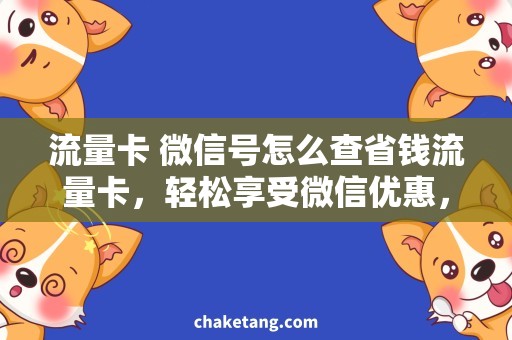 流量卡 微信号怎么查省钱流量卡，轻松享受微信优惠，

chaketang.com